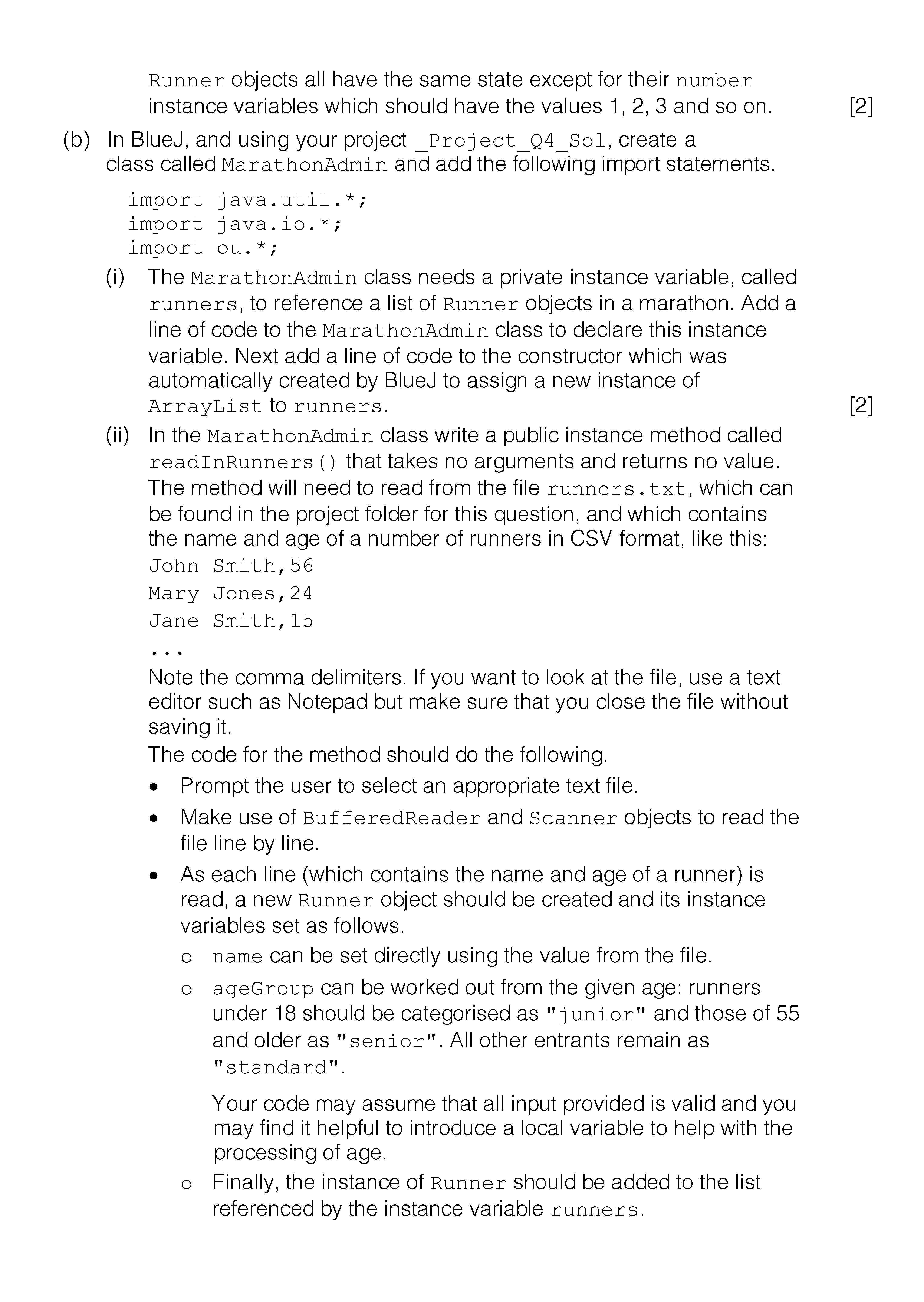 Runner objects all have the same state except for their number instance variables which should have the values 1, 2, 3 and so on. [2]

(b) In BlueJ, and using your project _Project_Q4_Sol, create a class called MarathonAdmin and add the following import statements.

import java.util.*;
import java.io.*;
import ou.*;

(i) The MarathonAdmin class needs a private instance variable, called runners, to reference a list of Runner objects in a marathon. Add a line of code to the MarathonAdmin class to declare this instance variable. Next add a line of code to the constructor which was automatically created by BlueJ to assign a new instance of ArrayList to runners. [2]

(ii) In the MarathonAdmin class write a public instance method called readInRunners() that takes no arguments and returns no value. The method will need to read from the file runners.txt, which can be found in the project folder for this question, and which contains the name and age of a number of runners in CSV format, like this:
John Smith,56
Mary Jones,24
Jane Smith,15
...
Note the comma delimiters. If you want to look at the file, use a text editor such as Notepad but make sure that you close the file without saving it.
The code for the method should do the following.

• Prompt the user to select an appropriate text file.
• Make use of BufferedReader and Scanner objects to read the file line by line.
• As each line (which contains the name and age of a runner) is read, a new Runner object should be created and its instance variables set as follows.
o name can be set directly using the value from the file.
o ageGroup can be worked out from the given age: runners under 18 should be categorised as "junior" and those of 55 and older as "senior". All other entrants remain as "standard".

Your code may assume that all input provided is valid and you may find it helpful to introduce a local variable to help with the processing of age.
o Finally, the instance of Runner should be added to the list referenced by the instance variable runners.